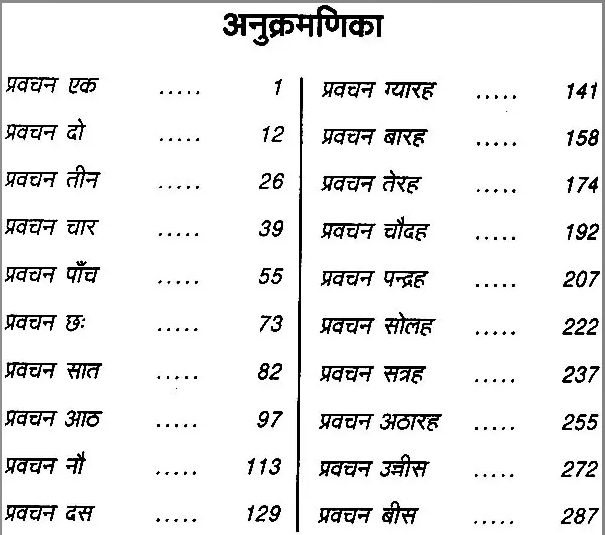 अनुक्रमणिका

प्रवचन एक ..... 1
प्रवचन दो ..... 12
प्रवचन तीन ..... 26
प्रवचन चार ..... 39
प्रवचन पाँच ..... 55
प्रवचन छः ..... 73
प्रवचन सात ..... 82
प्रवचन आठ ..... 97
प्रवचन नौ ..... 113
प्रवचन दस ..... 129

प्रवचन ग्यारह ..... 141
प्रवचन बारह ..... 158
प्रवचन तेरह ..... 174
प्रवचन चौदह ..... 192
प्रवचन पन्द्रह ..... 207
प्रवचन सोलह ..... 222
प्रवचन सत्रह ..... 237
प्रवचन अठारह ..... 255
प्रवचन उन्नीस ..... 272
प्रवचन बीस ..... 287